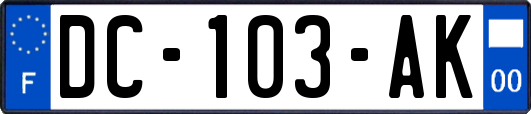 F

DC-103-AK

00